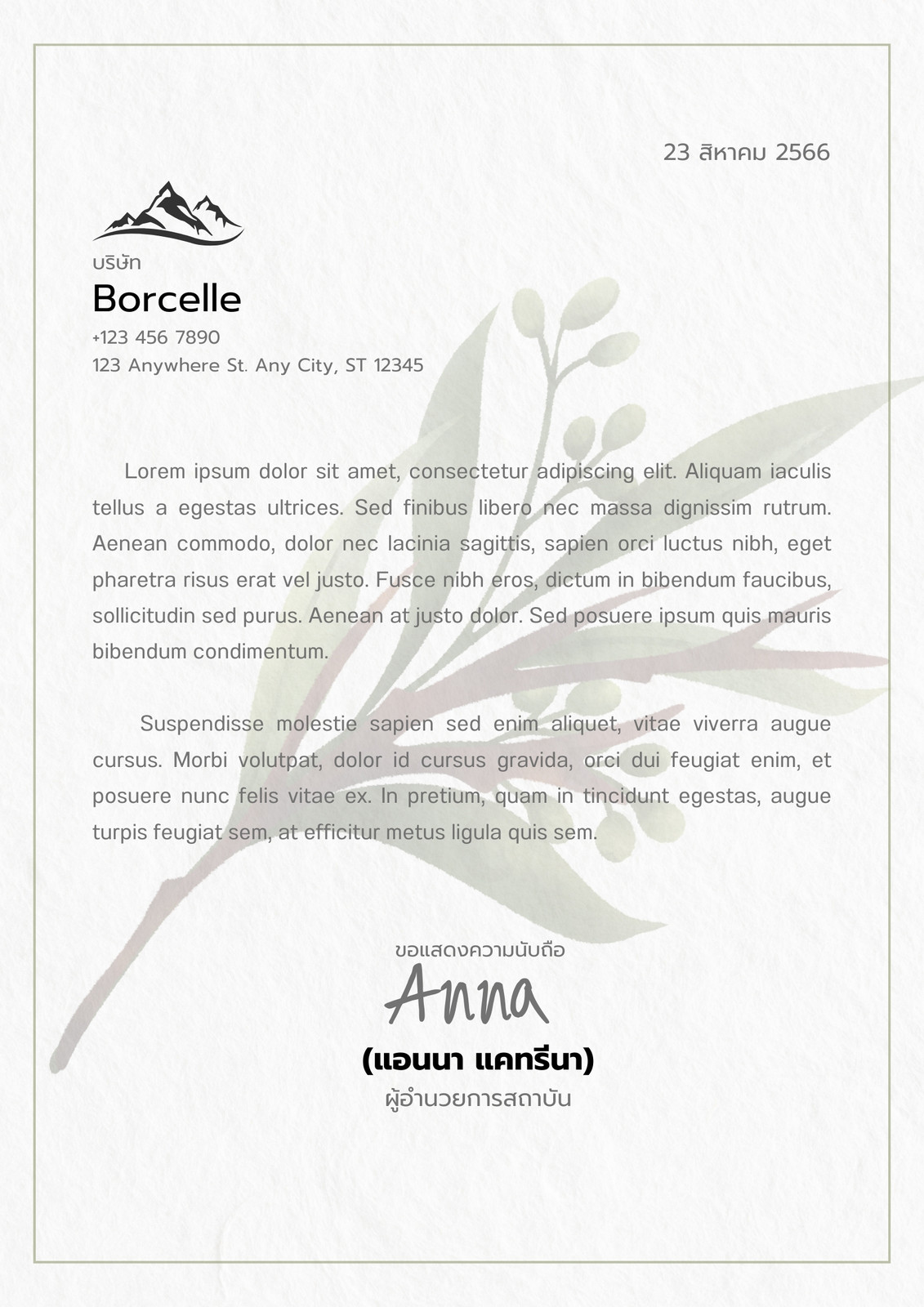 23 สิหาคม 2566

บริษัท
Borcelle
+123 456 7890
123 Anywhere St. Any City, ST 12345

Lorem ipsum dolor sit amet, consectetur adipiscing elit. Aliquam iaculis tellus a egestas ultrices. Sed finibus libero nec massa dignissim rutrum. Aenean commodo, dolor nec lacinia sagittis, sapien orci luctus nibh, eget pharetra risus erat vel justo. Fusce nibh eros, dictum in bibendum faucibus, sollicitudin sed purus. Aenean at justo dolor. Sed posuere ipsum quis mauris bibendum condimentum.

Suspendisse molestie sapien sed enim aliquet, vitae viverra augue cursus. Morbi volutpat, dolor id cursus gravida, orci dui feugiat enim, et posuere nunc felis vitae ex. In pretium, quam in tincidunt egestas, augue turpis feugiat sem, at efficitur metus ligula quis sem.

ขอแสดงความนับถือ
Anna
(แอนนา แคทรีนา)
ผู้อำนวยการสถาบัน